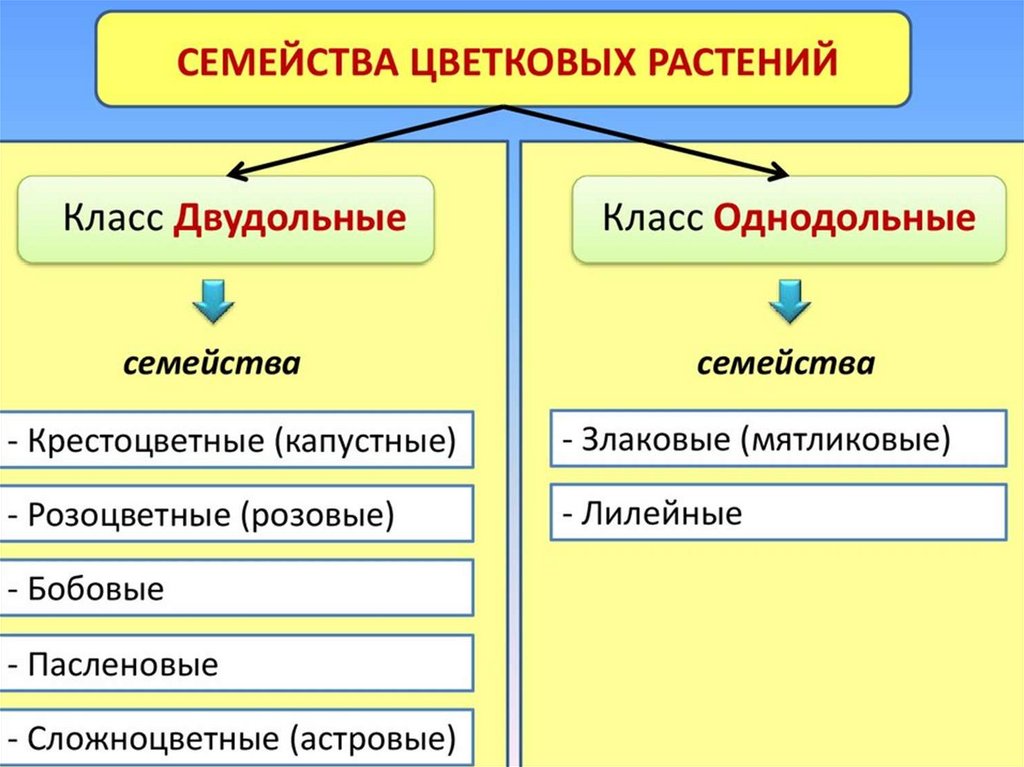 СЕМЕЙСТВА ЦВЕТКОВЫХ РАСТЕНИЙ

Класс Двудольные

семейства

- Крестоцветные (капустные)

- Розоцветные (розовые)

- Бобовые

- Пасленовые

- Сложноцветные (астровые)

Класс Однодольные

семейства

- Злаковые (мятликовые)

- Лилейные